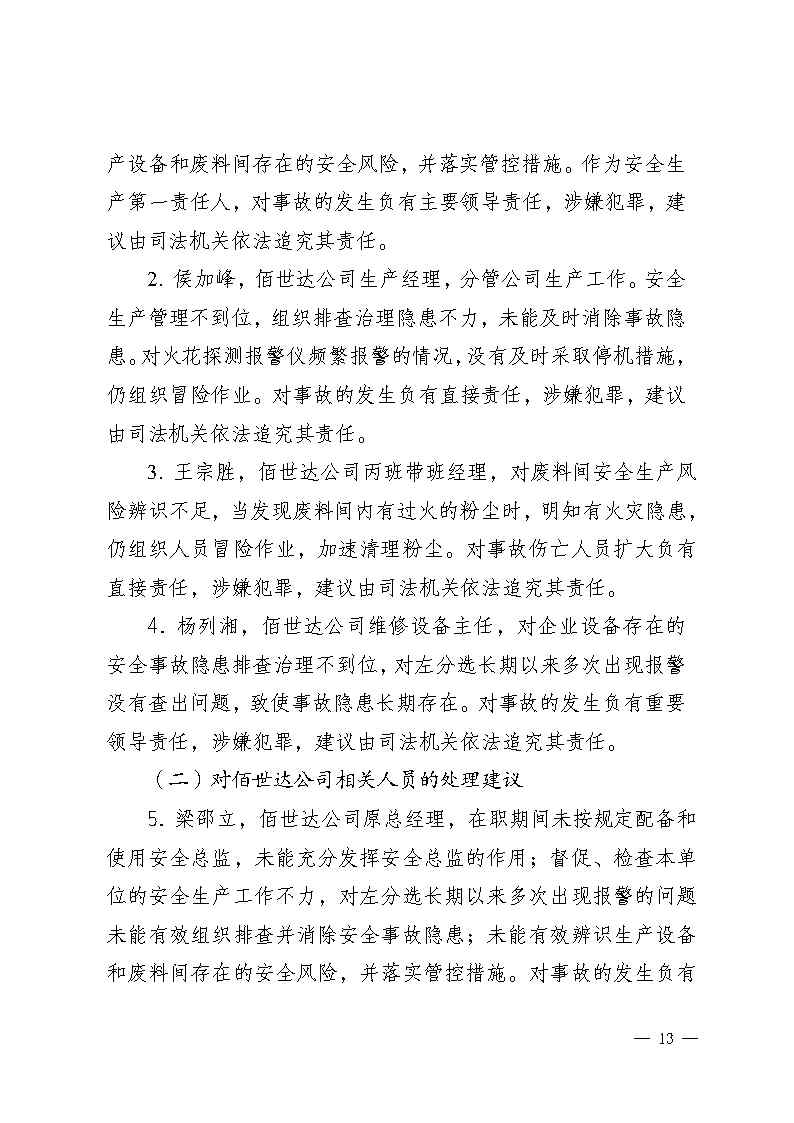 产设备和废料间存在的安全风险，并落实管控措施。作为安全生产第一责任人，对事故的发生负有主要领导责任，涉嫌犯罪，建议由司法机关依法追究其责任。

2. 侯加峰，佰世达公司生产经理，分管公司生产工作。安全生产管理不到位，组织排查治理隐患不力，未能及时消除事故隐患。对火花探测报警仪频繁报警的情况，没有及时采取停机措施，仍组织冒险作业。对事故的发生负有直接责任，涉嫌犯罪，建议由司法机关依法追究其责任。

3. 王宗胜，佰世达公司丙班带班经理，对废料间安全生产风险辨识不足，当发现废料间内有过火的粉尘时，明知有火灾隐患，仍组织人员冒险作业，加速清理粉尘。对事故伤亡人员扩大负有直接责任，涉嫌犯罪，建议由司法机关依法追究其责任。

4. 杨列湘，佰世达公司维修设备主任，对企业设备存在的安全事故隐患排查治理不到位，对左分选长期以来多次出现报警没有查出问题，致使事故隐患长期存在。对事故的发生负有重要领导责任，涉嫌犯罪，建议由司法机关依法追究其责任。

（二）对佰世达公司相关人员的处理建议

5. 梁邵立，佰世达公司原总经理，在职期间未按规定配备和使用安全总监，未能充分发挥安全总监的作用；督促、检查本单位的安全生产工作不力，对左分选长期以来多次出现报警的问题未能有效组织排查并消除安全事故隐患；未能有效辨识生产设备和废料间存在的安全风险，并落实管控措施。对事故的发生负有

— 13 —